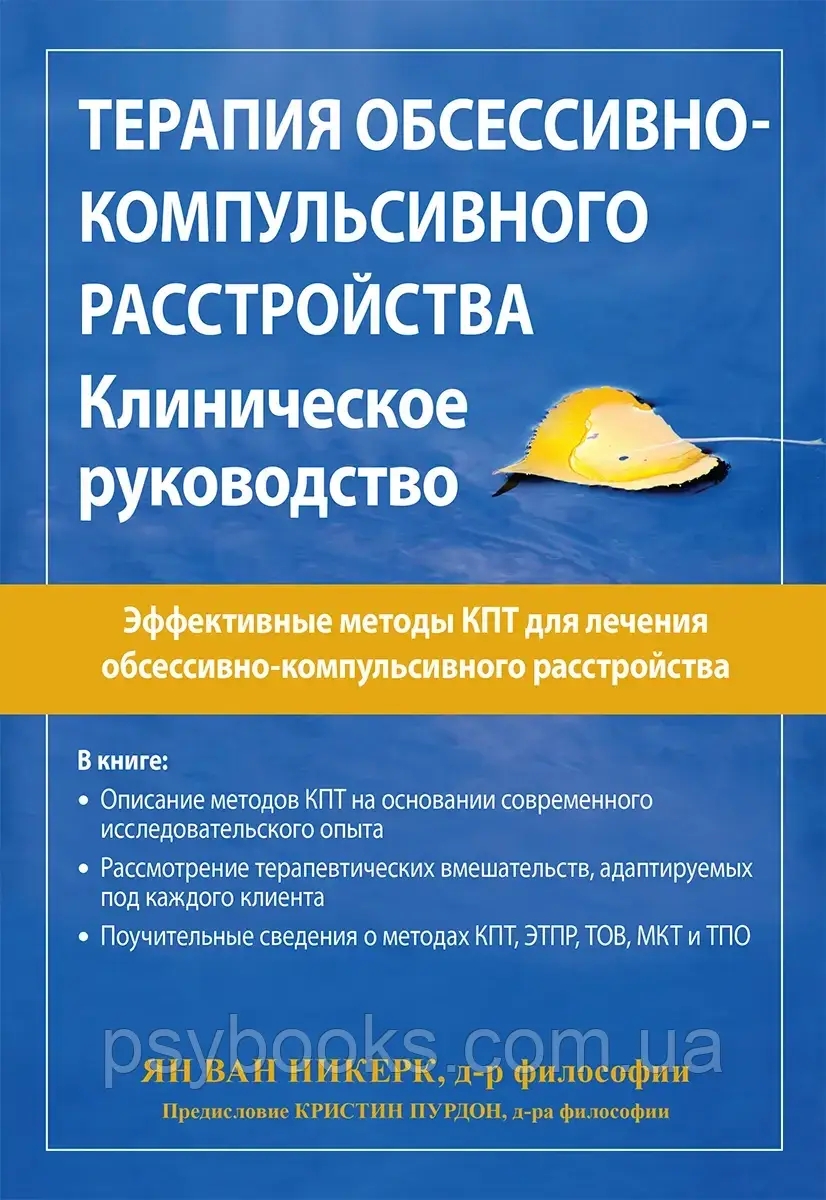 ТЕРАПИЯ ОБСЕССИВНО-КОМПУЛЬСИВНОГО РАССТРОЙСТВА
Клиническое руководство

Эффективные методы КПТ для лечения обсессивно-компульсивного расстройства

В книге:
• Описание методов КПТ на основании современного исследовательского опыта
• Рассмотрение терапевтических вмешательств, адаптируемых под каждого клиента
• Поучительные сведения о методах КПТ, ЭТПР, ТОВ, МКТ и ТПО

psybooks.com.ua

ЯН ВАН НИКЕРК, д-р философии
Предисловие КРИСТИН ПУРДОН, д-ра философии